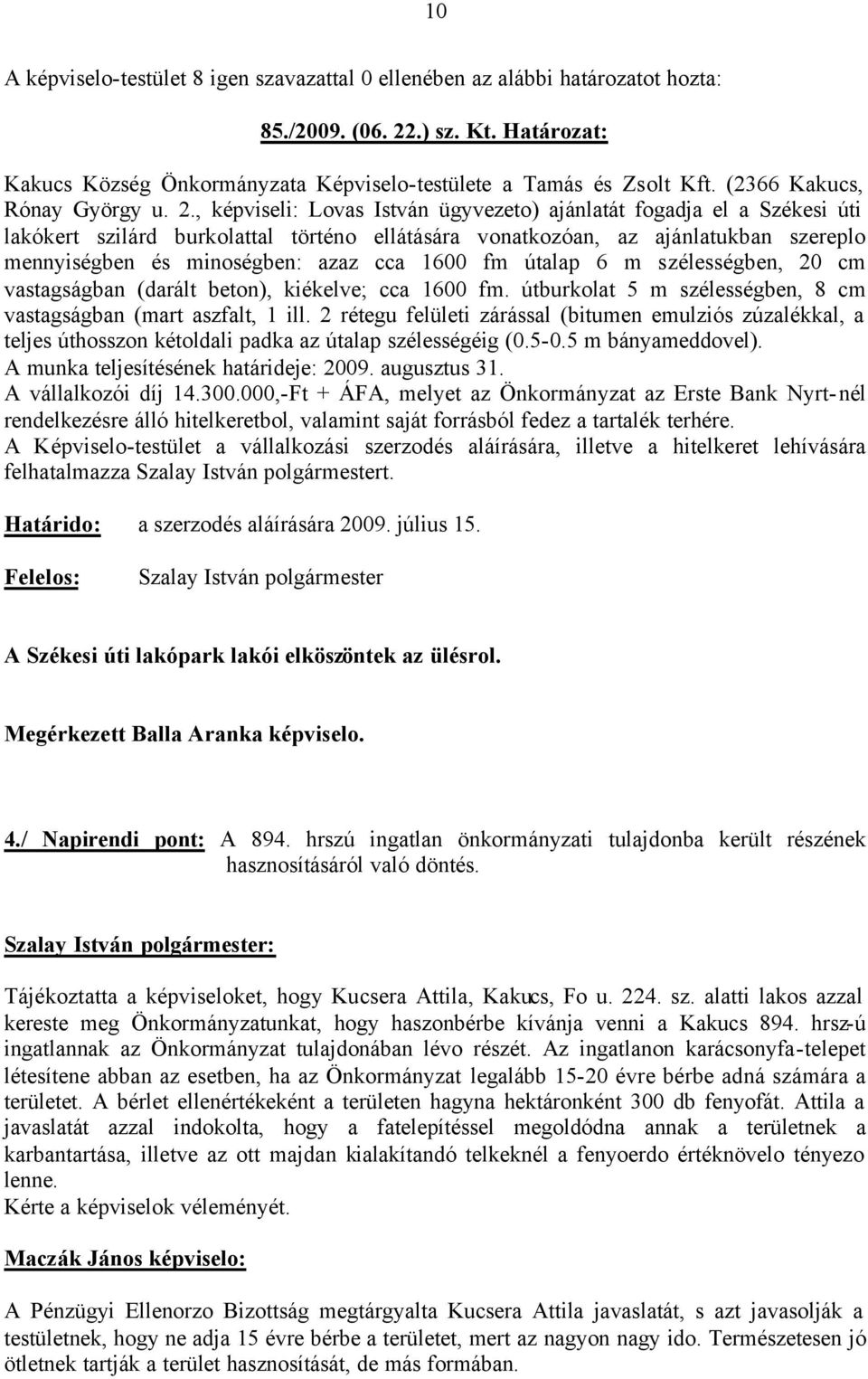 10

A képviselo-testület 8 igen szavazattal 0 ellenében az alábbi határozatot hozta:

85./2009. (06. 22.) sz. Kt. Határozat:

Kakucs Község Önkormányzata Képviselo-testülete a Tamás és Zsolt Kft. (2366 Kakucs, Rónay György u. 2., képviseli: Lovas István ügyvezeto) ajánlatát fogadja el a Székesi úti lakókert szilárd burkolattal történo ellátására vonatkozóan, az ajánlatukban szereplo mennyiségben és minoségben: azaz cca 1600 fm útalap 6 m szélességben, 20 cm vastagságban (darált beton), kiékelve; cca 1600 fm. útburkolat 5 m szélességben, 8 cm vastagságban (mart aszfalt, 1 ill. 2 rétegu felületi zárással (bitumen emulziós zúzalékkal, a teljes úthosszon kétoldali padka az útalap szélességéig (0.5-0.5 m bányameddovel).
A munka teljesítésének határideje: 2009. augusztus 31.
A vállalkozói díj 14.300.000,-Ft + ÁFA, melyet az Önkormányzat az Erste Bank Nyrt-nél rendelkezésre álló hitelkeretbol, valamint saját forrásból fedez a tartalék terhére.
A Képviselo-testület a vállalkozási szerzodés aláírására, illetve a hitelkeret lehívására felhatalmazza Szalay István polgármestert.

Határido: a szerzodés aláírására 2009. július 15.
Felelos: Szalay István polgármester

A Székesi úti lakópark lakói elköszöntek az ülésrol.

Megérkezett Balla Aranka képviselo.

4./ Napirendi pont: A 894. hrszú ingatlan önkormányzati tulajdonba került részének hasznosításáról való döntés.

Szalay István polgármester:

Tájékoztatta a képviseloket, hogy Kucsera Attila, Kakucs, Fo u. 224. sz. alatti lakos azzal kereste meg Önkormányzatunkat, hogy haszonbérbe kívánja venni a Kakucs 894. hrsz-ú ingatlannak az Önkormányzat tulajdonában lévo részét. Az ingatlanon karácsonyfa-telepet létesítene abban az esetben, ha az Önkormányzat legalább 15-20 évre bérbe adná számára a területet. A bérlet ellenértékeként a területen hagyna hektáronként 300 db fenyofát. Attila a javaslatát azzal indokolta, hogy a fatelepítéssel megoldódna annak a területnek a karbantartása, illetve az ott majdan kialakítandó telkeknél a fenyoerdo értéknövelo tényezo lenne.
Kérte a képviselok véleményét.

Maczák János képviselo:

A Pénzügyi Ellenorzo Bizottság megtárgyalta Kucsera Attila javaslatát, s azt javasolják a testületnek, hogy ne adja 15 évre bérbe a területet, mert az nagyon nagy ido. Természetesen jó ötletnek tartják a terület hasznosítását, de más formában.